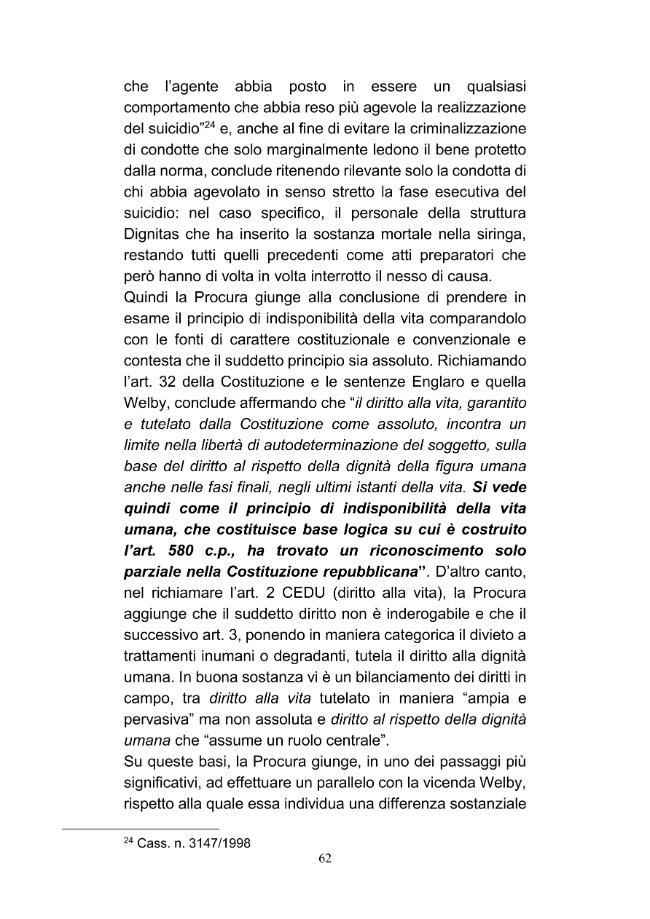 che l'agente abbia posto in essere un qualsiasi comportamento che abbia reso più agevole la realizzazione del suicidio"$^{24}$ e, anche al fine di evitare la criminalizzazione di condotte che solo marginalmente ledono il bene protetto dalla norma, conclude ritenendo rilevante solo la condotta di chi abbia agevolato in senso stretto la fase esecutiva del suicidio: nel caso specifico, il personale della struttura Dignitas che ha inserito la sostanza mortale nella siringa, restando tutti quelli precedenti come atti preparatori che però hanno di volta in volta interrotto il nesso di causa.

Quindi la Procura giunge alla conclusione di prendere in esame il principio di indisponibilità della vita comparandolo con le fonti di carattere costituzionale e convenzionale e contesta che il suddetto principio sia assoluto. Richiamando l'art. 32 della Costituzione e le sentenze Englaro e quella Welby, conclude affermando che "il diritto alla vita, garantito e tutelato dalla Costituzione come assoluto, incontra un limite nella libertà di autodeterminazione del soggetto, sulla base del diritto al rispetto della dignità della figura umana anche nelle fasi finali, negli ultimi istanti della vita. Si vede quindi come il principio di indisponibilità della vita umana, che costituisce base logica su cui è costruito l'art. 580 c.p., ha trovato un riconoscimento solo parziale nella Costituzione repubblicana". D'altro canto, nel richiamare l'art. 2 CEDU (diritto alla vita), la Procura aggiunge che il suddetto diritto non è inderogabile e che il successivo art. 3, ponendo in maniera categorica il divieto a trattamenti inumani o degradanti, tutela il diritto alla dignità umana. In buona sostanza vi è un bilanciamento dei diritti in campo, tra diritto alla vita tutelato in maniera "ampia e pervasiva" ma non assoluta e diritto al rispetto della dignità umana che "assume un ruolo centrale".

Su queste basi, la Procura giunge, in uno dei passaggi più significativi, ad effettuare un parallelo con la vicenda Welby, rispetto alla quale essa individua una differenza sostanziale

$^{24}$ Cass. n. 3147/1998

62